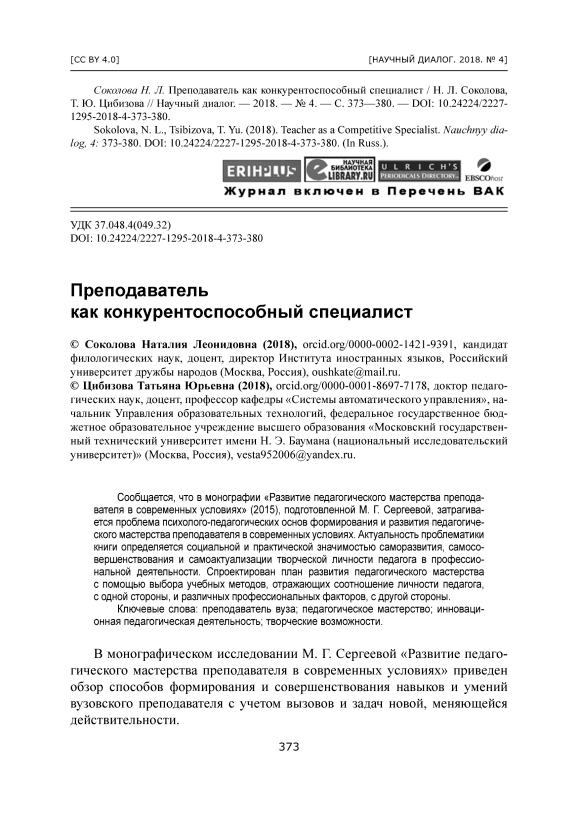 [CC BY 4.0]

[НАУЧНЫЙ ДИАЛОГ. 2018. № 4]

Соколова Н. Л. Преподаватель как конкурентоспособный специалист / Н. Л. Соколова, Т. Ю. Цибизова // Научный диалог. — 2018. — № 4. — С. 373—380. — DOI: 10.24224/2227-1295-2018-4-373-380.

Sokolova, N. L., Tsibizova, T. Yu. (2018). Teacher as a Competitive Specialist. Nauchnyy dialog, 4: 373-380. DOI: 10.24224/2227-1295-2018-4-373-380. (In Russ.).

ERIHPLUS НАУЧНАЯ БИБЛИОТЕКА eLIBRARY.RU ULRICH'S PERIODICALS DIRECTORY EBSCOhost

Журнал включен в Перечень ВАК

УДК 37.048.4(049.32)
DOI: 10.24224/2227-1295-2018-4-373-380

Преподаватель как конкурентоспособный специалист

© Соколова Наталия Леонидовна (2018), orcid.org/0000-0002-1421-9391, кандидат филологических наук, доцент, директор Института иностранных языков, Российский университет дружбы народов (Москва, Россия), oushkate@mail.ru.
© Цибизова Татьяна Юрьевна (2018), orcid.org/0000-0001-8697-7178, доктор педагогических наук, доцент, профессор кафедры «Системы автоматического управления», начальник Управления образовательных технологий, федеральное государственное бюджетное образовательное учреждение высшего образования «Московский государственный технический университет имени Н. Э. Баумана (национальный исследовательский университет)» (Москва, Россия), vesta952006@yandex.ru.

Сообщается, что в монографии «Развитие педагогического мастерства преподавателя в современных условиях» (2015), подготовленной М. Г. Сергеевой, затрагивается проблема психолого-педагогических основ формирования и развития педагогического мастерства преподавателя в современных условиях. Актуальность проблематики книги определяется социальной и практической значимостью саморазвития, самосовершенствования и самоактуализации творческой личности педагога в профессиональной деятельности. Спроектирован план развития педагогического мастерства с помощью выбора учебных методов, отражающих соотношение личности педагога, с одной стороны, и различных профессиональных факторов, с другой стороны.
Ключевые слова: преподаватель вуза; педагогическое мастерство; инновационная педагогическая деятельность; творческие возможности.

В монографическом исследовании М. Г. Сергеевой «Развитие педагогического мастерства преподавателя в современных условиях» приведен обзор способов формирования и совершенствования навыков и умений вузовского преподавателя с учетом вызовов и задач новой, меняющейся действительности.

373